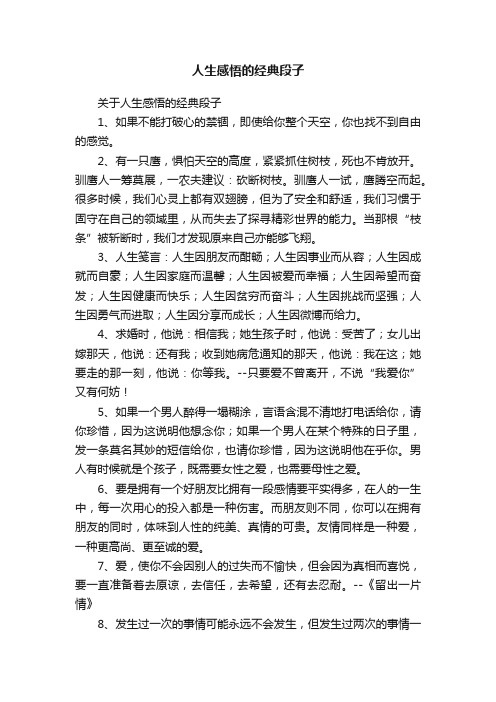 人生感悟的经典段子

关于人生感悟的经典段子

1、如果不能打破心的禁锢，即使给你整个天空，你也找不到自由的感觉。

2、有一只鹰，惧怕天空的高度，紧紧抓住树枝，死也不肯放开。驯鹰人一筹莫展，一农夫建议：砍断树枝。驯鹰人一试，鹰腾空而起。很多时候，我们心灵上都有双翅膀，但为了安全和舒适，我们习惯于固守在自己的领域里，从而失去了探寻精彩世界的能力。当那根“枝条”被斩断时，我们才发现原来自己亦能够飞翔。

3、人生箴言：人生因朋友而酣畅；人生因事业而从容；人生因成就而自豪；人生因家庭而温馨；人生因被爱而幸福；人生因希望而奋发；人生因健康而快乐；人生因贫穷而奋斗；人生因挑战而坚强；人生因勇气而进取；人生因分享而成长；人生因微博而给力。

4、求婚时，他说：相信我；她生孩子时，他说：受苦了；女儿出嫁那天，他说：还有我；收到她病危通知的那天，他说：我在这；她要走的那一刻，他说：你等我。--只要爱不曾离开，不说“我爱你”又有何妨！

5、如果一个男人醉得一塌糊涂，言语含混不清地打电话给你，请你珍惜，因为这说明他想念你；如果一个男人在某个特殊的日子里，发一条莫名其妙的短信给你，也请你珍惜，因为这说明他在乎你。男人有时候就是个孩子，既需要女性之爱，也需要母性之爱。

6、要是拥有一个好朋友比拥有一段感情要平实得多，在人的一生中，每一次用心的投入都是一种伤害。而朋友则不同，你可以在拥有朋友的同时，体味到人性的纯美、真情的可贵。友情同样是一种爱，一种更高尚、更至诚的爱。

7、爱，使你不会因别人的过失而不愉快，但会因为真相而喜悦，要一直准备着去原谅，去信任，去希望，还有去忍耐。--《留出一片情》

8、发生过一次的事情可能永远不会发生，但发生过两次的事情一